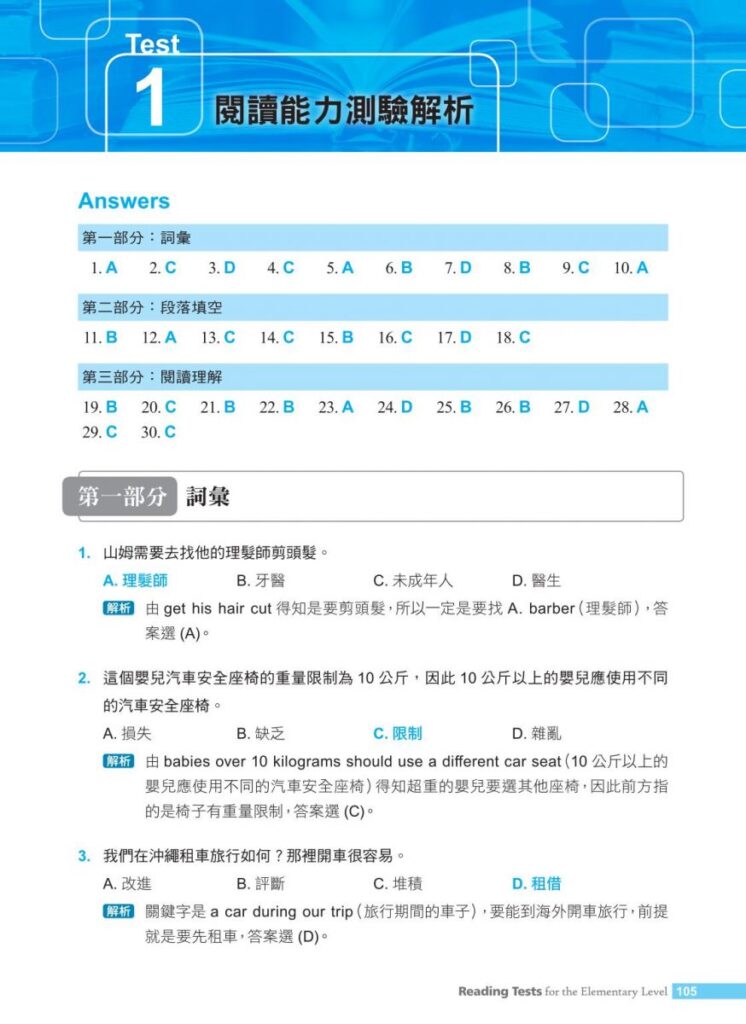 Test
1 閱讀能力測驗解析

Answers

第一部分：詞彙

1. A 2. C 3. D 4. C 5. A 6. B 7. D 8. B 9. C 10. A

第二部分：段落填空

11. B 12. A 13. C 14. C 15. B 16. C 17. D 18. C

第三部分：閱讀理解

19. B 20. C 21. B 22. B 23. A 24. D 25. B 26. B 27. D 28. A 29. C 30. C

第一部分 詞彙

1. 山姆需要去找他的理髮師剪頭髮。
A. 理髮師 B. 牙醫 C. 未成年人 D. 醫生
解析 由 get his hair cut 得知是要剪頭髮，所以一定是要找 A. barber（理髮師），答案選 (A)。

2. 這個嬰兒汽車安全座椅的重量限制為 10 公斤，因此 10 公斤以上的嬰兒應使用不同的汽車安全座椅。
A. 損失 B. 缺乏 C. 限制 D. 雜亂
解析 由 babies over 10 kilograms should use a different car seat（10 公斤以上的嬰兒應使用不同的汽車安全座椅）得知超重的嬰兒要選其他座椅，因此前方指的是椅子有重量限制，答案選 (C)。

3. 我們在沖繩租車旅行如何？那裡開車很容易。
A. 改進 B. 評斷 C. 堆積 D. 租借
解析 關鍵字是 a car during our trip（旅行期間的車子），要能到海外開車旅行，前提就是要先租車，答案選 (D)。

Reading Tests for the Elementary Level 105